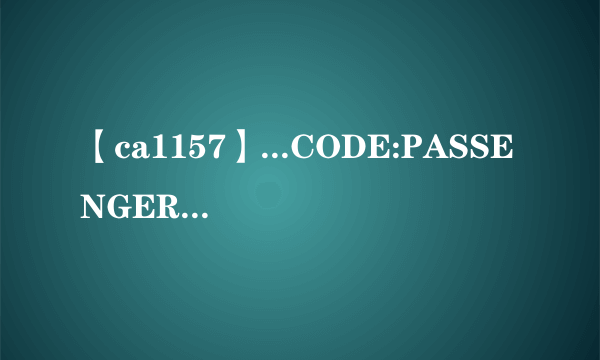 【ca1157】...CODE:PASSENGER...